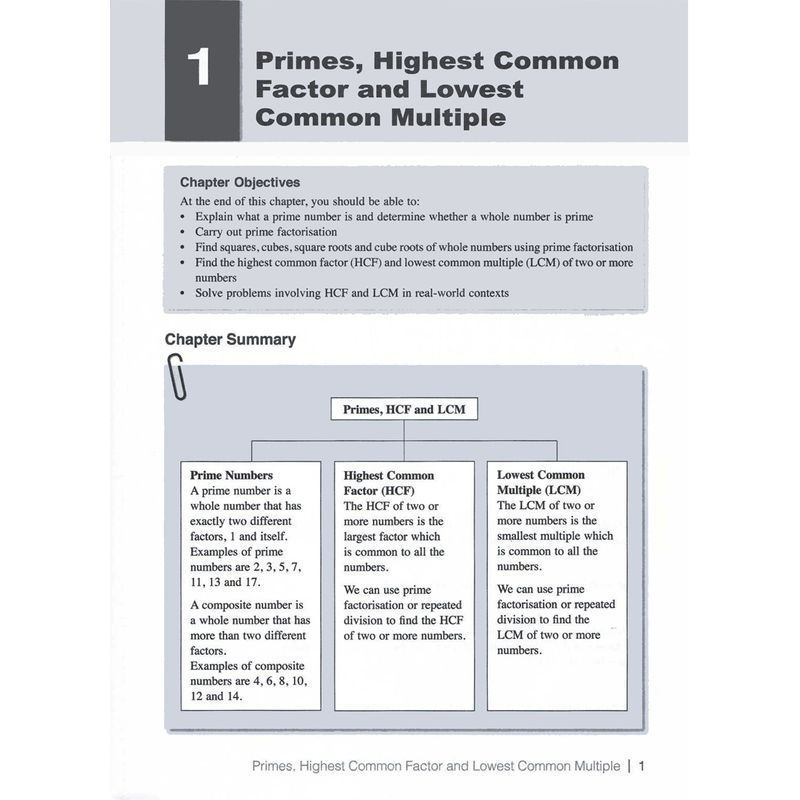 1

Primes, Highest Common Factor and Lowest Common Multiple

Chapter Objectives
At the end of this chapter, you should be able to:
• Explain what a prime number is and determine whether a whole number is prime
• Carry out prime factorisation
• Find squares, cubes, square roots and cube roots of whole numbers using prime factorisation
• Find the highest common factor (HCF) and lowest common multiple (LCM) of two or more numbers
• Solve problems involving HCF and LCM in real-world contexts

Chapter Summary

Primes, HCF and LCM

Prime Numbers
A prime number is a whole number that has exactly two different factors, 1 and itself. Examples of prime numbers are 2, 3, 5, 7, 11, 13 and 17.

A composite number is a whole number that has more than two different factors. Examples of composite numbers are 4, 6, 8, 10, 12 and 14.

Highest Common Factor (HCF)
The HCF of two or more numbers is the largest factor which is common to all the numbers.

We can use prime factorisation or repeated division to find the HCF of two or more numbers.

Lowest Common Multiple (LCM)
The LCM of two or more numbers is the smallest multiple which is common to all the numbers.

We can use prime factorisation or repeated division to find the LCM of two or more numbers.

Primes, Highest Common Factor and Lowest Common Multiple | 1